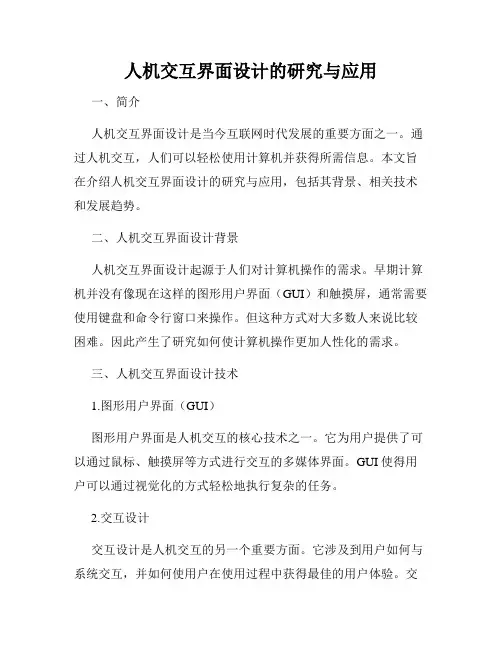 人机交互界面设计的研究与应用

一、简介

人机交互界面设计是当今互联网时代发展的重要方面之一。通过人机交互，人们可以轻松使用计算机并获得所需信息。本文旨在介绍人机交互界面设计的研究与应用，包括其背景、相关技术和发展趋势。

二、人机交互界面设计背景

人机交互界面设计起源于人们对计算机操作的需求。早期计算机并没有像现在这样的图形用户界面（GUI）和触摸屏，通常需要使用键盘和命令行窗口来操作。但这种方式对大多数人来说比较困难。因此产生了研究如何使计算机操作更加人性化的需求。

三、人机交互界面设计技术

1.图形用户界面（GUI）

图形用户界面是人机交互的核心技术之一。它为用户提供了可以通过鼠标、触摸屏等方式进行交互的多媒体界面。GUI 使得用户可以通过视觉化的方式轻松地执行复杂的任务。

2.交互设计

交互设计是人机交互的另一个重要方面。它涉及到用户如何与系统交互，并如何使用户在使用过程中获得最佳的用户体验。交